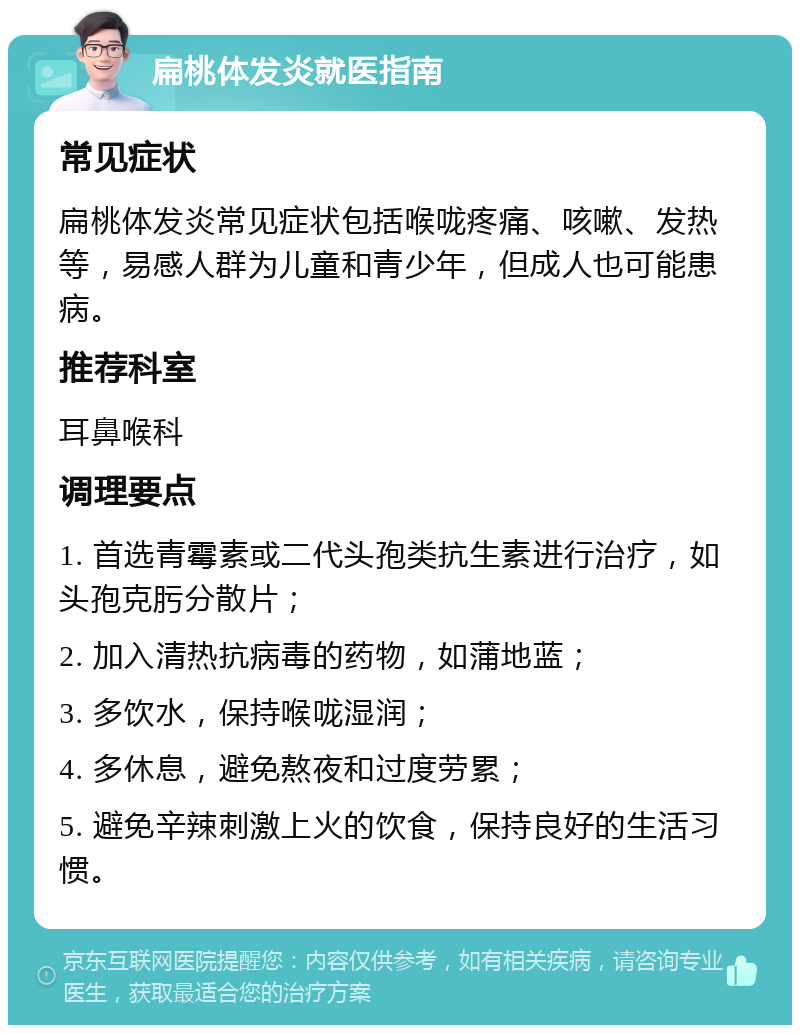 扁桃体发炎就医指南

常见症状

扁桃体发炎常见症状包括喉咙疼痛、咳嗽、发热等，易感人群为儿童和青少年，但成人也可能患病。

推荐科室

耳鼻喉科

调理要点

1. 首选青霉素或二代头孢类抗生素进行治疗，如头孢克肟分散片；

2. 加入清热抗病毒的药物，如蒲地蓝；

3. 多饮水，保持喉咙湿润；

4. 多休息，避免熬夜和过度劳累；

5. 避免辛辣刺激上火的饮食，保持良好的生活习惯。

京东互联网医院提醒您：内容仅供参考，如有相关疾病，请咨询专业医生，获取最适合您的治疗方案